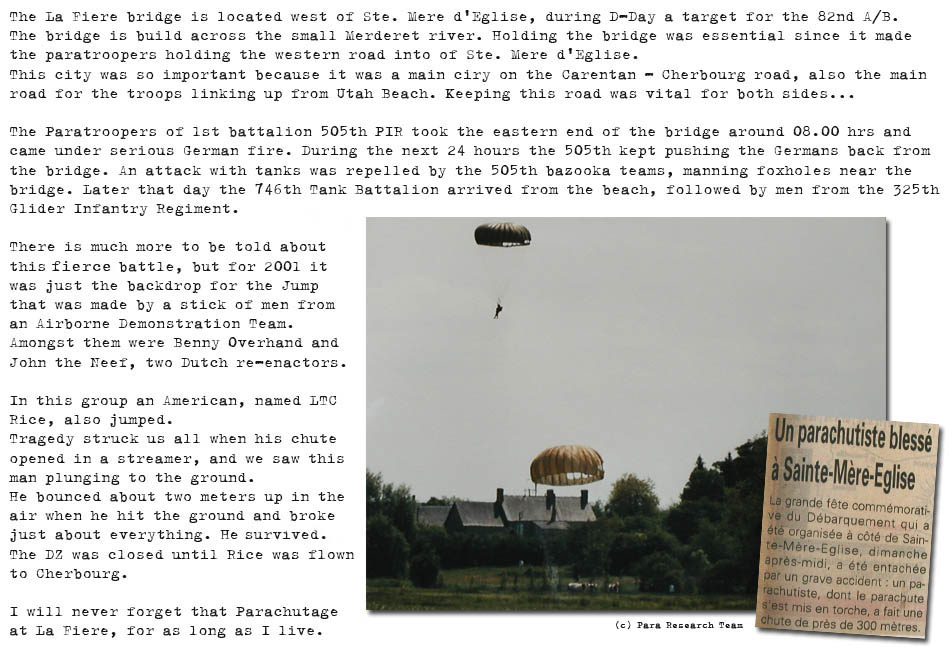 The La Fiere bridge is located west of Ste. Mere d'Eglise, during D-Day a target for the 82nd A/B. The bridge is build across the small Merderet river. Holding the bridge was essential since it made the paratroopers holding the western road into of Ste. Mere d'Eglise.
This city was so important because it was a main ciry on the Carentan - Cherbourg road, also the main road for the troops linking up from Utah Beach. Keeping this road was vital for both sides...

The Paratroopers of 1st battalion 505th PIR took the eastern end of the bridge around 08.00 hrs and came under serious German fire. During the next 24 hours the 505th kept pushing the Germans back from the bridge. An attack with tanks was repelled by the 505th bazooka teams, manning foxholes near the bridge. Later that day the 746th Tank Battalion arrived from the beach, followed by men from the 325th Glider Infantry Regiment.

There is much more to be told about this fierce battle, but for 2001 it was just the backdrop for the Jump that was made by a stick of men from an Airborne Demonstration Team. Amongst them were Benny Overhand and John the Neef, two Dutch re-enactors.

In this group an American, named LTC Rice, also jumped.
Tragedy struck us all when his chute opened in a streamer, and we saw this man plunging to the ground.
He bounced about two meters up in the air when he hit the ground and broke just about everything. He survived.
The DZ was closed until Rice was flown to Cherbourg.

I will never forget that Parachutage at La Fiere, for as long as I live.

(c) Para Research Team

Un parachutiste blessé à Sainte-Mère-Eglise

La grande fête commémorative du Débarquement qui a été organisée à côté de Sainte-Mère-Eglise, dimanche après-midi, a été entachée par un grave accident : un parachutiste, dont le parachute s'est mis en torche, a fait une chute de près de 300 mètres.